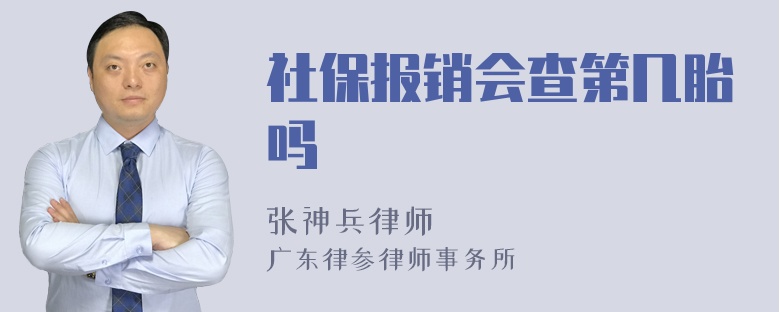 社保报销会查第几胎吗

张神兵律师
广东律参律师事务所